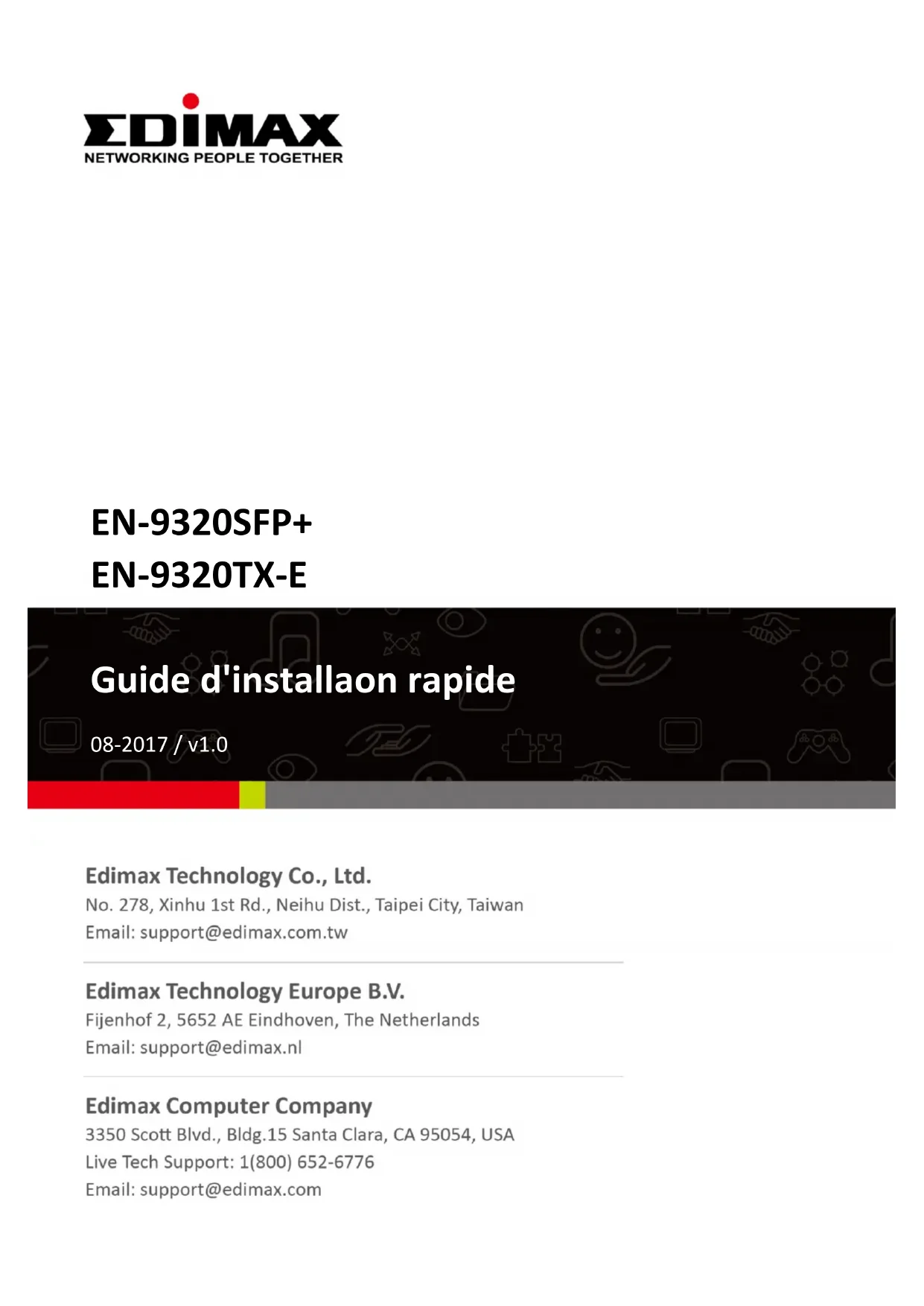 EDIMAX
NETWORKING PEOPLE TOGETHER

EN-9320SFP+
EN-9320TX-E

Guide d'installaon rapide

08-2017 / v1.0

Edimax Technology Co., Ltd.
No. 278, Xinhu 1st Rd., Neihu Dist., Taipei City, Taiwan
Email: support@edimax.com.tw

Edimax Technology Europe B.V.
Fijenhof 2, 5652 AE Eindhoven, The Netherlands
Email: support@edimax.nl

Edimax Computer Company
3350 Scott Blvd., Bldg.15 Santa Clara, CA 95054, USA
Live Tech Support: 1(800) 652-6776
Email: support@edimax.com